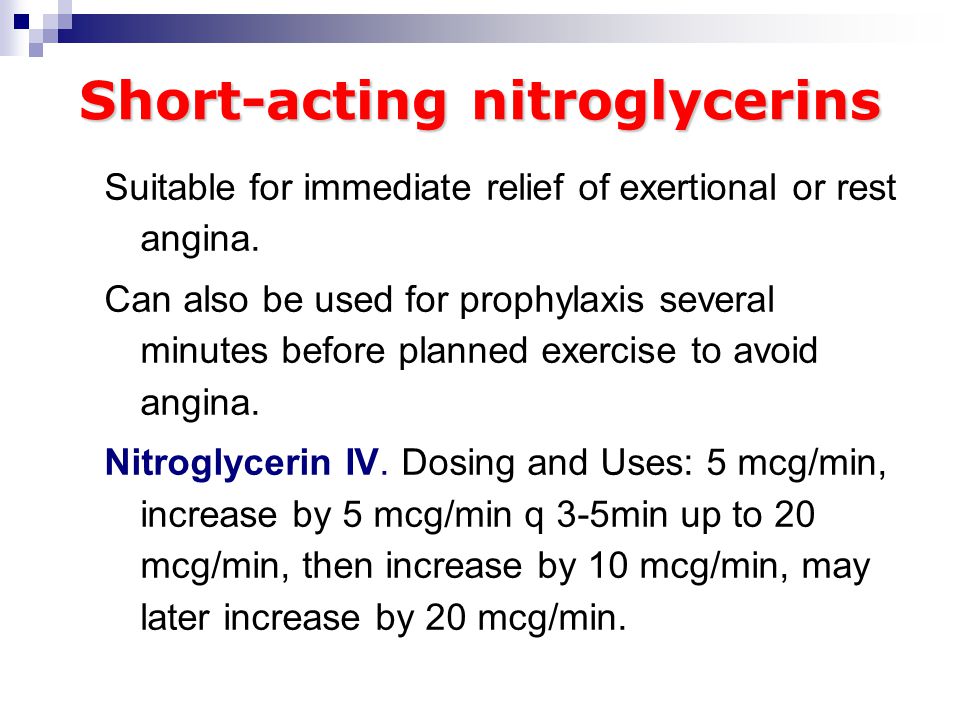 Short-acting nitroglycerins

Suitable for immediate relief of exertional or rest angina.

Can also be used for prophylaxis several minutes before planned exercise to avoid angina.

Nitroglycerin IV. Dosing and Uses: 5 mcg/min, increase by 5 mcg/min q 3-5min up to 20 mcg/min, then increase by 10 mcg/min, may later increase by 20 mcg/min.